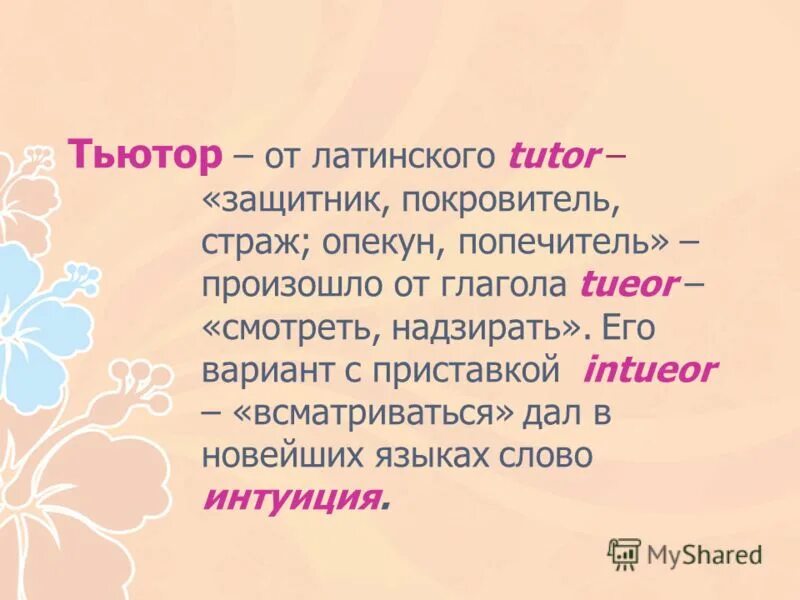 Тьютор – от латинского tutor – «защитник, покровитель, страж; опекун, попечитель» – произошло от глагола tueor – «смотреть, надзирать». Его вариант с приставкой intueor – «всматриваться» дал в новейших языках слово интуиция.

MyShared